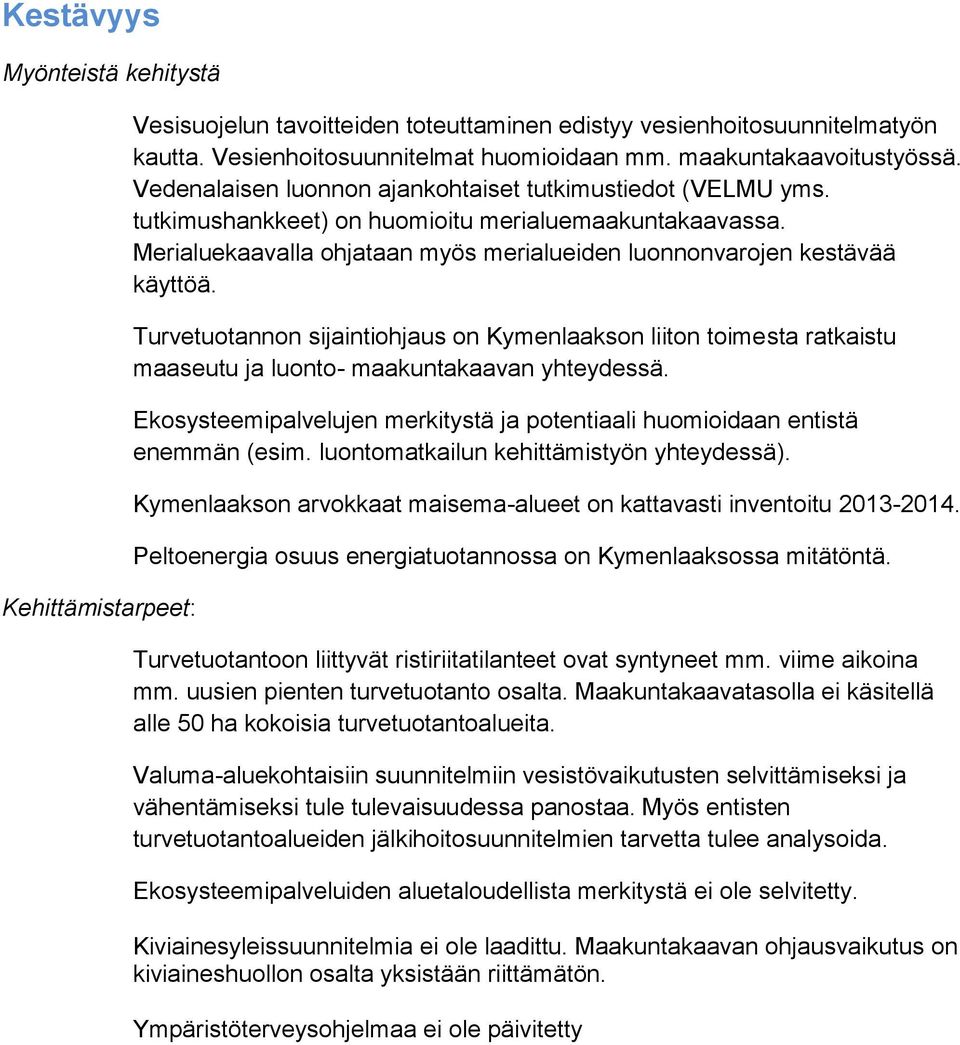 Kestävyys

Myönteistä kehitystä

Vesisuojelun tavoitteiden toteuttaminen edistyy vesienhoitosuunnitelmatyön kautta. Vesienhoitosuunnitelmat huomioidaan mm. maakuntakaavoitustyössä. Vedenalaisen luonnon ajankohtaiset tutkimustiedot (VELMU yms. tutkimushankkeet) on huomioitu merialuemaakuntakaavassa. Merialuekaavalla ohjataan myös merialueiden luonnonvarojen kestävää käyttöä.

Turvetuotannon sijaintiohjaus on Kymenlaakson liiton toimesta ratkaistu maaseutu ja luonto- maakuntakaavan yhteydessä.

Ekosysteemipalvelujen merkitystä ja potentiaali huomioidaan entistä enemmän (esim. luontomatkailun kehittämistyön yhteydessä).

Kymenlaakson arvokkaat maisema-alueet on kattavasti inventoitu 2013-2014.

Peltoenergia osuus energiatuotannossa on Kymenlaaksossa mitätöntä.

Kehittämistarpeet:

Turvetuotantoon liittyvät ristiriitatilanteet ovat syntyneet mm. viime aikoina mm. uusien pienten turvetuotanto osalta. Maakuntakaavatasolla ei käsitellä alle 50 ha kokoisia turvetuotantoalueita.

Valuma-aluekohtaisiin suunnitelmiin vesistövaikutusten selvittämiseksi ja vähentämiseksi tule tulevaisuudessa panostaa. Myös entisten turvetuotantoalueiden jälkihoitosuunnitelmien tarvetta tulee analysoida.

Ekosysteemipalveluiden aluetaloudellista merkitystä ei ole selvitetty.

Kiviainesyleissuunnitelmia ei ole laadittu. Maakuntakaavan ohjausvaikutus on kiviaineshuollon osalta yksistään riittämätön.

Ympäristöterveysohjelmaa ei ole päivitetty